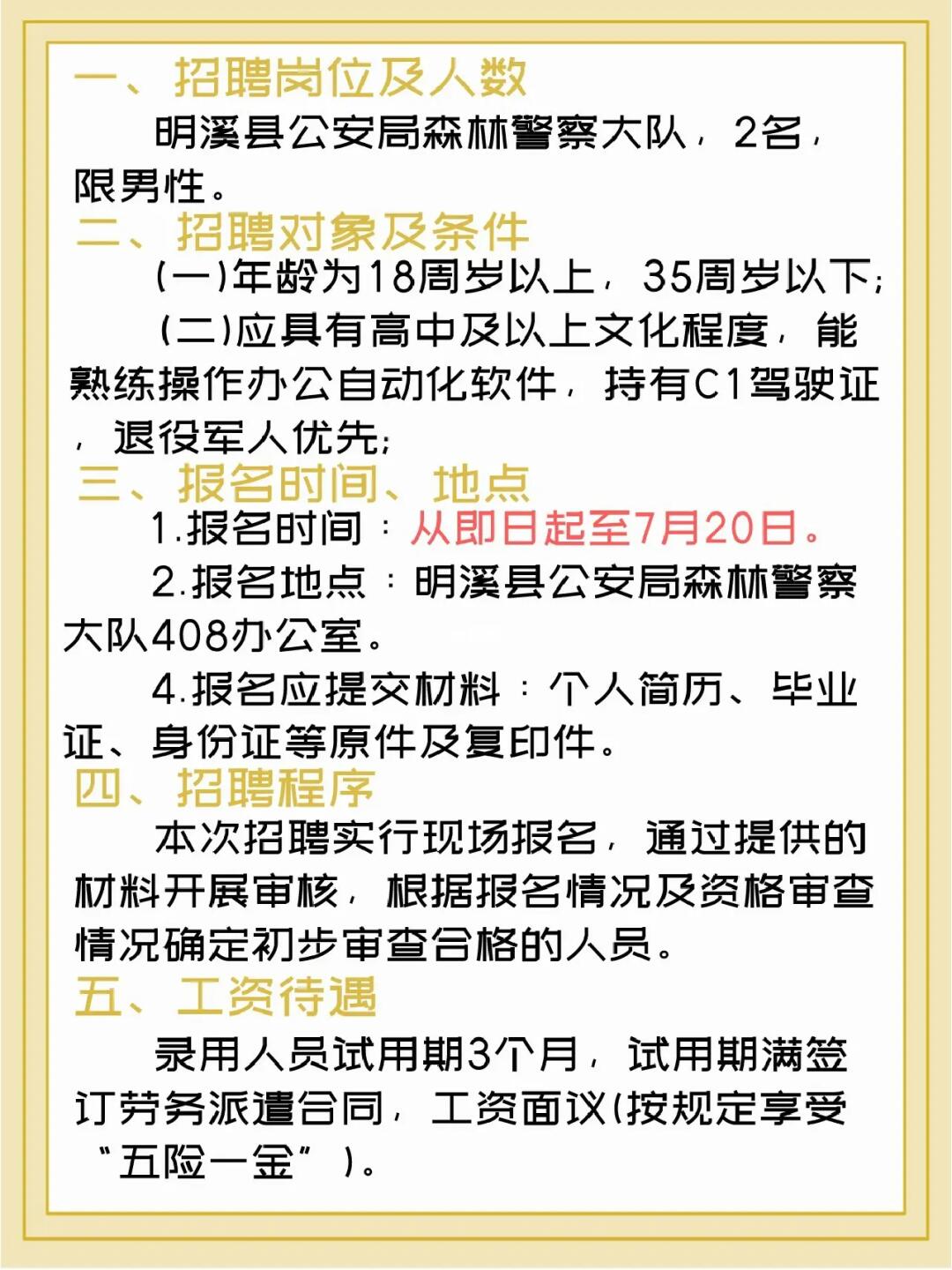 一、招聘岗位及人数

明溪县公安局森林警察大队，2名，限男性。

二、招聘对象及条件

(一)年龄为18周岁以上，35周岁以下;

(二)应具有高中及以上文化程度，能熟练操作办公自动化软件，持有C1驾驶证，退役军人优先;

三、报名时间、地点

1.报名时间：从即日起至7月20日。

2.报名地点：明溪县公安局森林警察大队408办公室。

4.报名应提交材料：个人简历、毕业证、身份证等原件及复印件。

四、招聘程序

本次招聘实行现场报名，通过提供的材料开展审核，根据报名情况及资格审查情况确定初步审查合格的人员。

五、工资待遇

录用人员试用期3个月，试用期满签订劳务派遣合同，工资面议(按规定享受“五险一金”)。